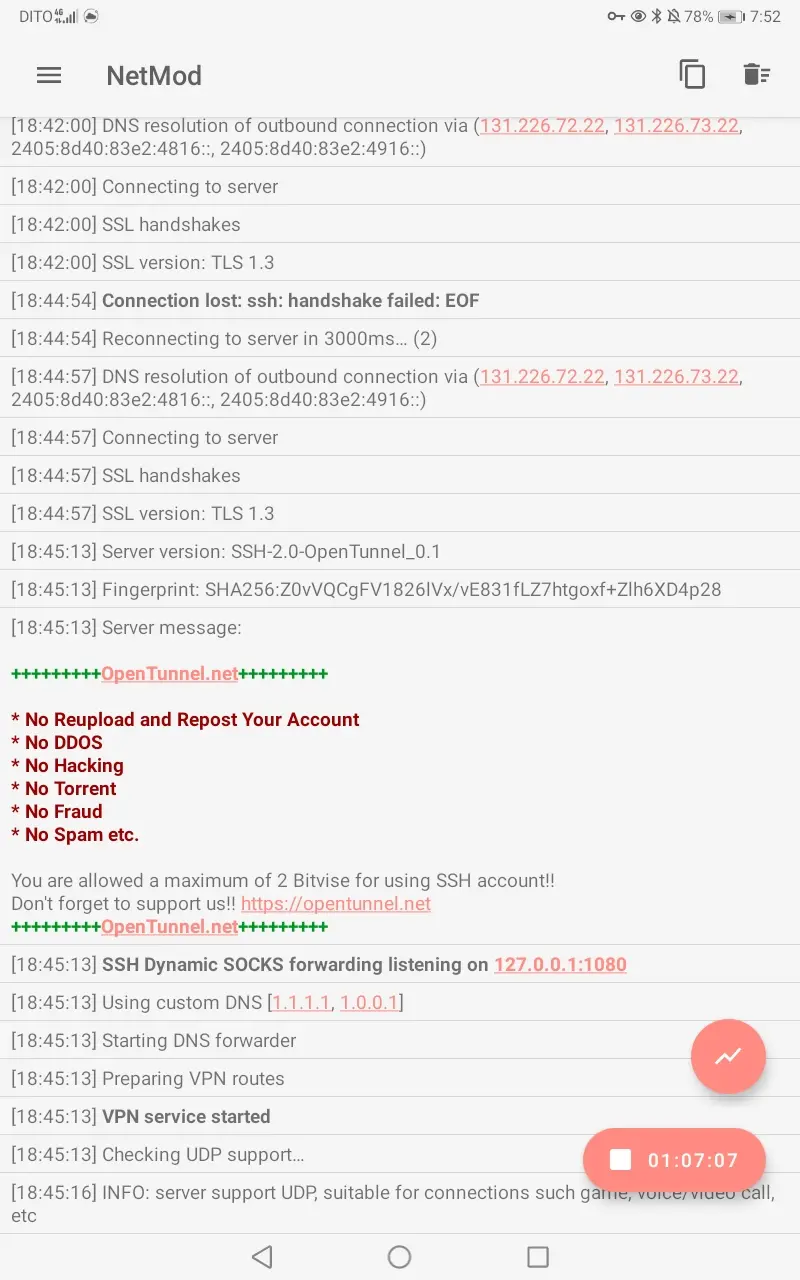 DITO 4G 78% 7:52

NetMod

[18:42:00] DNS resolution of outbound connection via (131.226.72.22, 131.226.73.22, 2405:8d40:83e2:4816::, 2405:8d40:83e2:4916::)

[18:42:00] Connecting to server

[18:42:00] SSL handshakes

[18:42:00] SSL version: TLS 1.3

[18:44:54] Connection lost: ssh: handshake failed: EOF

[18:44:54] Reconnecting to server in 3000ms… (2)

[18:44:57] DNS resolution of outbound connection via (131.226.72.22, 131.226.73.22, 2405:8d40:83e2:4816::, 2405:8d40:83e2:4916::)

[18:44:57] Connecting to server

[18:44:57] SSL handshakes

[18:44:57] SSL version: TLS 1.3

[18:45:13] Server version: SSH-2.0-OpenTunnel_0.1

[18:45:13] Fingerprint: SHA256:Z0vVQCgFV1826IVx/vE831fLZ7htgoxf+Zlh6XD4p28

[18:45:13] Server message:

+++++++++OpenTunnel.net+++++++++

* No Reupload and Repost Your Account
* No DDOS
* No Hacking
* No Torrent
* No Fraud
* No Spam etc.

You are allowed a maximum of 2 Bitvise for using SSH account!!
Don't forget to support us!! https://opentunnel.net
+++++++++OpenTunnel.net+++++++++

[18:45:13] SSH Dynamic SOCKS forwarding listening on 127.0.0.1:1080

[18:45:13] Using custom DNS [1.1.1.1, 1.0.0.1]

[18:45:13] Starting DNS forwarder

[18:45:13] Preparing VPN routes

[18:45:13] VPN service started

[18:45:13] Checking UDP support…

01:07:07

[18:45:16] INFO: server support UDP, suitable for connections such game, voice/video call, etc